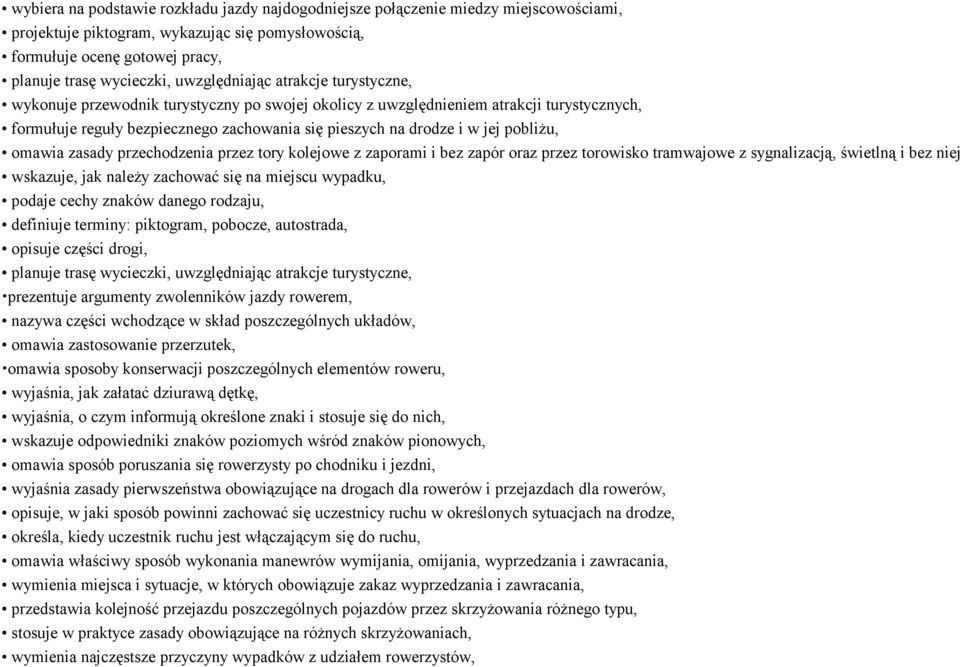 • wybiera na podstawie rozkładu jazdy najdogodniejsze połączenie miedzy miejscowościami,
• projektuje piktogram, wykazując się pomysłowością,
• formułuje ocenę gotowej pracy,
• planuje trasę wycieczki, uwzględniając atrakcje turystyczne,
• wykonuje przewodnik turystyczny po swojej okolicy z uwzględnieniem atrakcji turystycznych,
• formułuje reguły bezpiecznego zachowania się pieszych na drodze i w jej pobliżu,
• omawia zasady przechodzenia przez tory kolejowe z zaporami i bez zapór oraz przez torowisko tramwajowe z sygnalizacją, świetlną i bez niej
• wskazuje, jak należy zachować się na miejscu wypadku,
• podaje cechy znaków danego rodzaju,
• definiuje terminy: piktogram, pobocze, autostrada,
• opisuje części drogi,
• planuje trasę wycieczki, uwzględniając atrakcje turystyczne,
•prezentuje argumenty zwolenników jazdy rowerem,
• nazywa części wchodzące w skład poszczególnych układów,
• omawia zastosowanie przerzutek,
•omawia sposoby konserwacji poszczególnych elementów roweru,
• wyjaśnia, jak załatać dziurawą dętkę,
• wyjaśnia, o czym informują określone znaki i stosuje się do nich,
• wskazuje odpowiedniki znaków poziomych wśród znaków pionowych,
• omawia sposób poruszania się rowerzysty po chodniku i jezdni,
• wyjaśnia zasady pierwszeństwa obowiązujące na drogach dla rowerów i przejazdach dla rowerów,
• opisuje, w jaki sposób powinni zachować się uczestnicy ruchu w określonych sytuacjach na drodze,
• określa, kiedy uczestnik ruchu jest włączającym się do ruchu,
• omawia właściwy sposób wykonania manewrów wymijania, omijania, wyprzedzania i zawracania,
• wymienia miejsca i sytuacje, w których obowiązuje zakaz wyprzedzania i zawracania,
• przedstawia kolejność przejazdu poszczególnych pojazdów przez skrzyżowania różnego typu,
• stosuje w praktyce zasady obowiązujące na różnych skrzyżowaniach,
• wymienia najczęstsze przyczyny wypadków z udziałem rowerzystów,